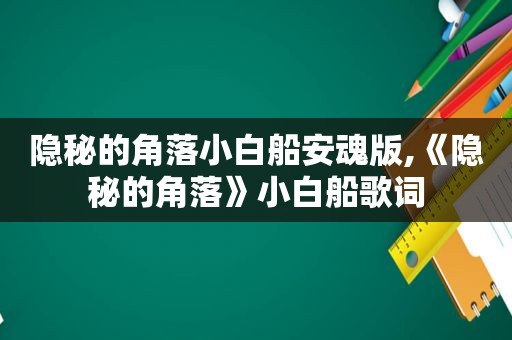 隐秘的角落小白船安魂版,《隐秘的角落》小白船歌词